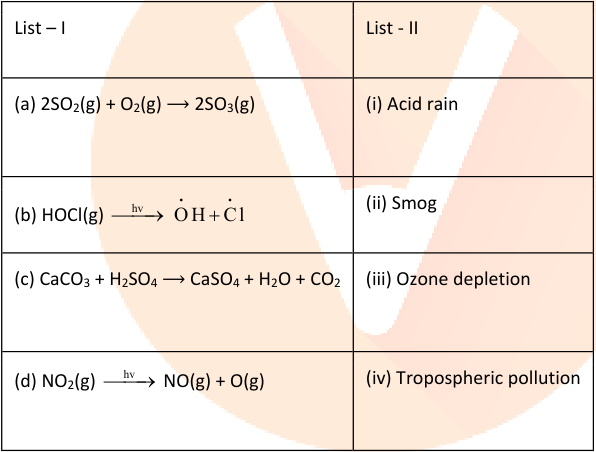 | List – I | List - II |
|---|---|
| (a) $2SO_2(g) + O_2(g) \longrightarrow 2SO_3(g)$ | (i) Acid rain |
| (b) $HOCl(g) \xrightarrow{hv} \dot{O}H + \dot{C}l$ | (ii) Smog |
| (c) $CaCO_3 + H_2SO_4 \longrightarrow CaSO_4 + H_2O + CO_2$ | (iii) Ozone depletion |
| (d) $NO_2(g) \xrightarrow{hv} NO(g) + O(g)$ | (iv) Tropospheric pollution |